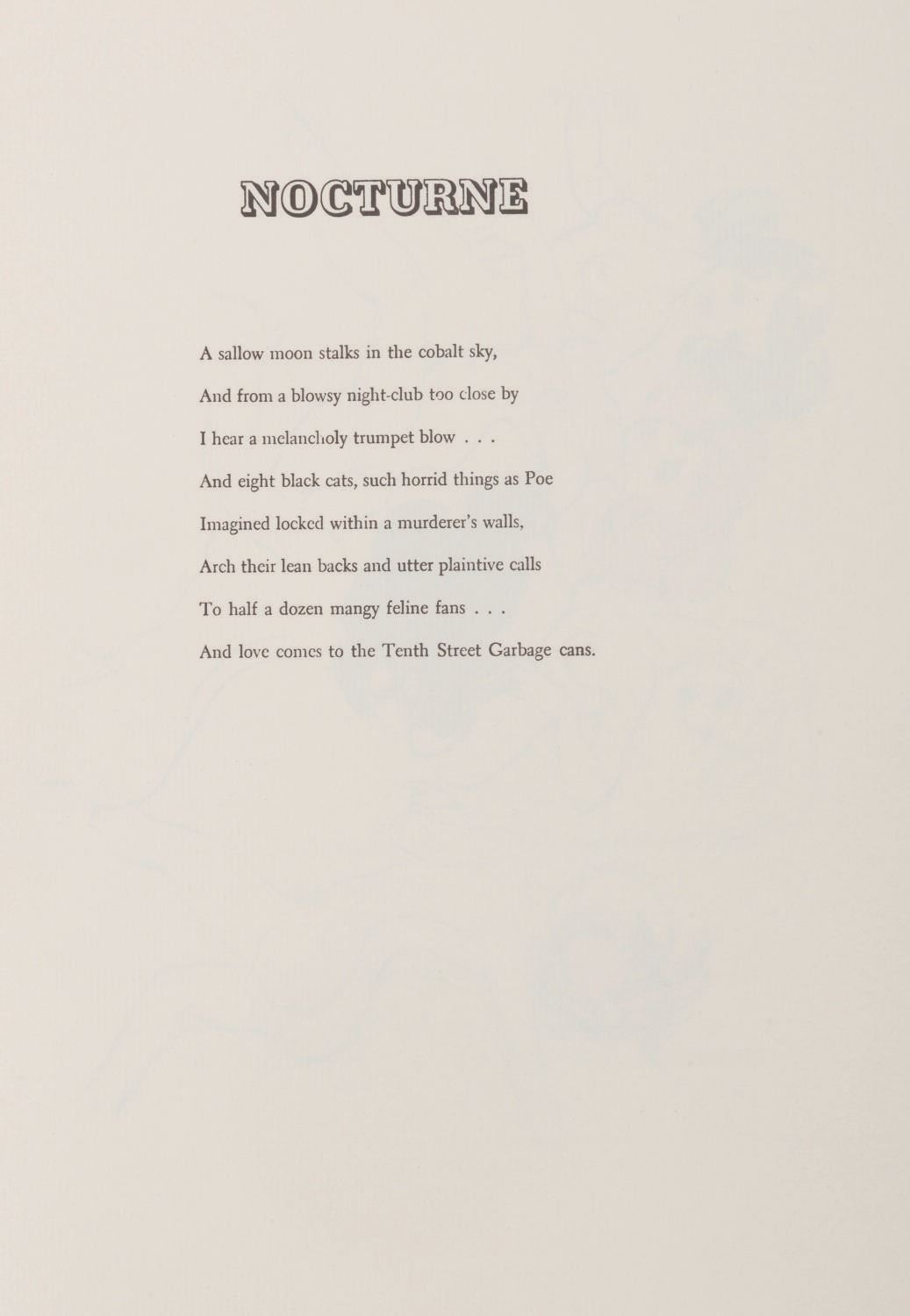 NOCTURNE

A sallow moon stalks in the cobalt sky,
And from a blowsy night-club too close by
I hear a melancholy trumpet blow . . .
And eight black cats, such horrid things as Poe
Imagined locked within a murderer's walls,
Arch their lean backs and utter plaintive calls
To half a dozen mangy feline fans . . .
And love comes to the Tenth Street Garbage cans.